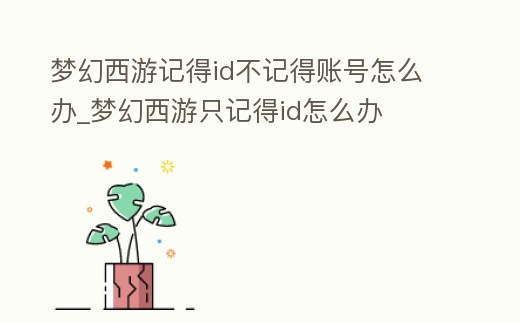 梦幻西游记得id不记得账号怎么办_梦幻西游只记得id怎么办